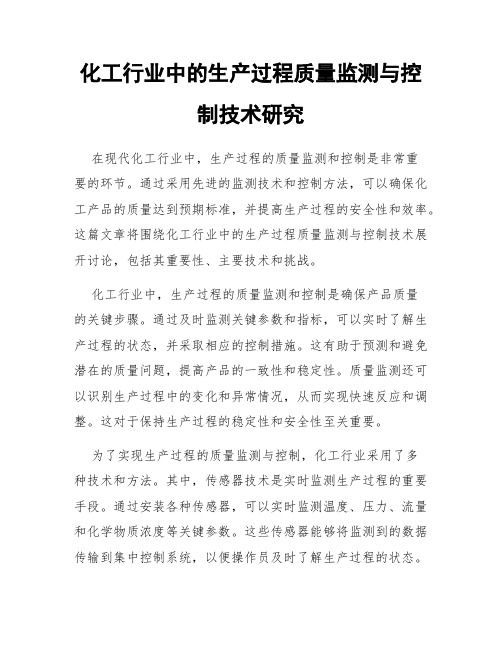 化工行业中的生产过程质量监测与控制技术研究

在现代化工行业中，生产过程的质量监测和控制是非常重要的环节。通过采用先进的监测技术和控制方法，可以确保化工产品的质量达到预期标准，并提高生产过程的安全性和效率。这篇文章将围绕化工行业中的生产过程质量监测与控制技术展开讨论，包括其重要性、主要技术和挑战。

化工行业中，生产过程的质量监测和控制是确保产品质量的关键步骤。通过及时监测关键参数和指标，可以实时了解生产过程的状态，并采取相应的控制措施。这有助于预测和避免潜在的质量问题，提高产品的一致性和稳定性。质量监测还可以识别生产过程中的变化和异常情况，从而实现快速反应和调整。这对于保持生产过程的稳定性和安全性至关重要。

为了实现生产过程的质量监测与控制，化工行业采用了多种技术和方法。其中，传感器技术是实时监测生产过程的重要手段。通过安装各种传感器，可以实时监测温度、压力、流量和化学物质浓度等关键参数。这些传感器能够将监测到的数据传输到集中控制系统，以便操作员及时了解生产过程的状态。